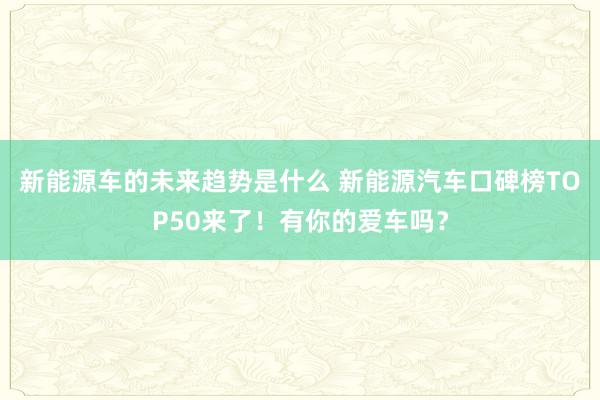 新能源车的未来趋势是什么 新能源汽车口碑榜TOP50来了！有你的爱车吗？